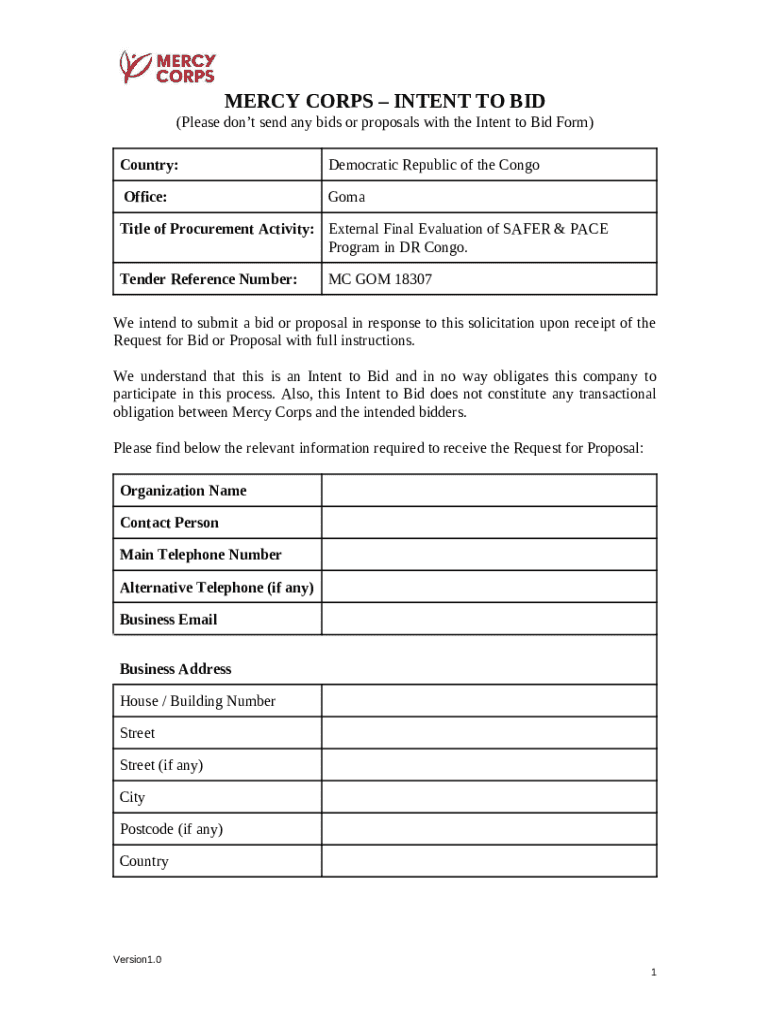 MERCY CORPS

MERCY CORPS – INTENT TO BID
(Please don't send any bids or proposals with the Intent to Bid Form)

| Country: | Democratic Republic of the Congo |
|---|---|
| Office: | Goma |
| Title of Procurement Activity: | External Final Evaluation of SAFER & PACE Program in DR Congo. |
| Tender Reference Number: | MC GOM 18307 |

We intend to submit a bid or proposal in response to this solicitation upon receipt of the Request for Bid or Proposal with full instructions.

We understand that this is an Intent to Bid and in no way obligates this company to participate in this process. Also, this Intent to Bid does not constitute any transactional obligation between Mercy Corps and the intended bidders.

Please find below the relevant information required to receive the Request for Proposal:

| Organization Name | |
|---|---|
| Contact Person | |
| Main Telephone Number | |
| Alternative Telephone (if any) | |
| Business Email | |
| Business Address | |
| House / Building Number | |
| Street | |
| Street (if any) | |
| City | |
| Postcode (if any) | |
| Country | |

Version1.0

1